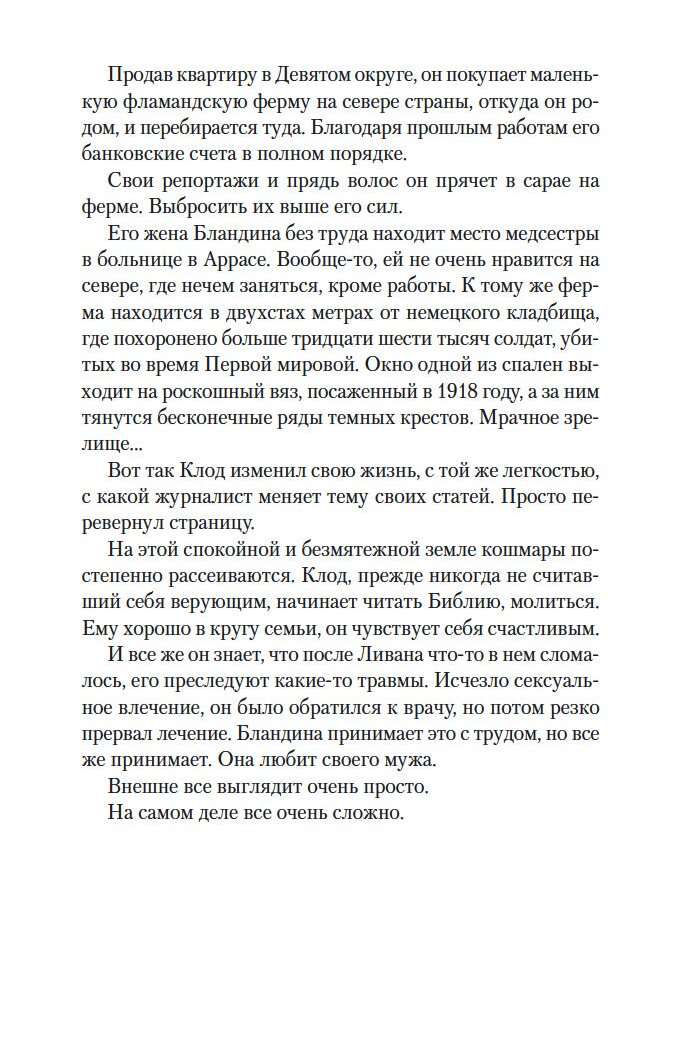 Продав квартиру в Девятом округе, он покупает маленькую фламандскую ферму на севере страны, откуда он родом, и перебирается туда. Благодаря прошлым работам его банковские счета в полном порядке.

Свои репортажи и прядь волос он прячет в сарае на ферме. Выбросить их выше его сил.

Его жена Бландина без труда находит место медсестры в больнице в Аррасе. Вообще-то, ей не очень нравится на севере, где нечем заняться, кроме работы. К тому же ферма находится в двухстах метрах от немецкого кладбища, где похоронено больше тридцати шести тысяч солдат, убитых во время Первой мировой. Окно одной из спален выходит на роскошный вяз, посаженный в 1918 году, а за ним тянутся бесконечные ряды темных крестов. Мрачное зрелище...

Вот так Клод изменил свою жизнь, с той же легкостью, с какой журналист меняет тему своих статей. Просто перевернул страницу.

На этой спокойной и безмятежной земле кошмары постепенно рассеиваются. Клод, прежде никогда не считавший себя верующим, начинает читать Библию, молиться. Ему хорошо в кругу семьи, он чувствует себя счастливым.

И все же он знает, что после Ливана что-то в нем сломалось, его преследуют какие-то травмы. Исчезло сексуальное влечение, он было обратился к врачу, но потом резко прервал лечение. Бландина принимает это с трудом, но все же принимает. Она любит своего мужа.

Внешне все выглядит очень просто.

На самом деле все очень сложно.